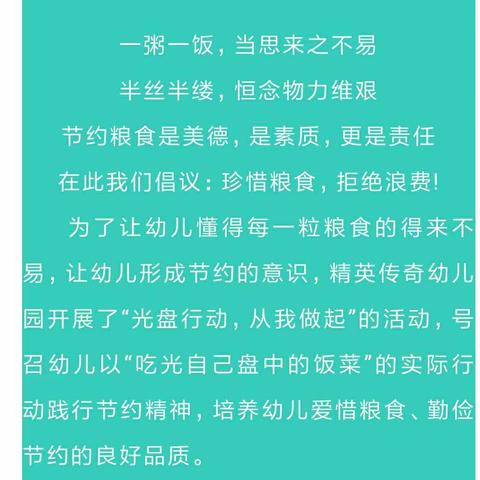 一粥一饭，当思来之不易
半丝半缕，恒念物力维艰
节约粮食是美德，是素质，更是责任
在此我们倡议：珍惜粮食，拒绝浪费！

为了让幼儿懂得每一粒粮食的得来不易，让幼儿形成节约的意识，精英传奇幼儿园开展了“光盘行动，从我做起”的活动，号召幼儿以“吃光自己盘中的饭菜”的实际行动践行节约精神，培养幼儿爱惜粮食、勤俭节约的良好品质。